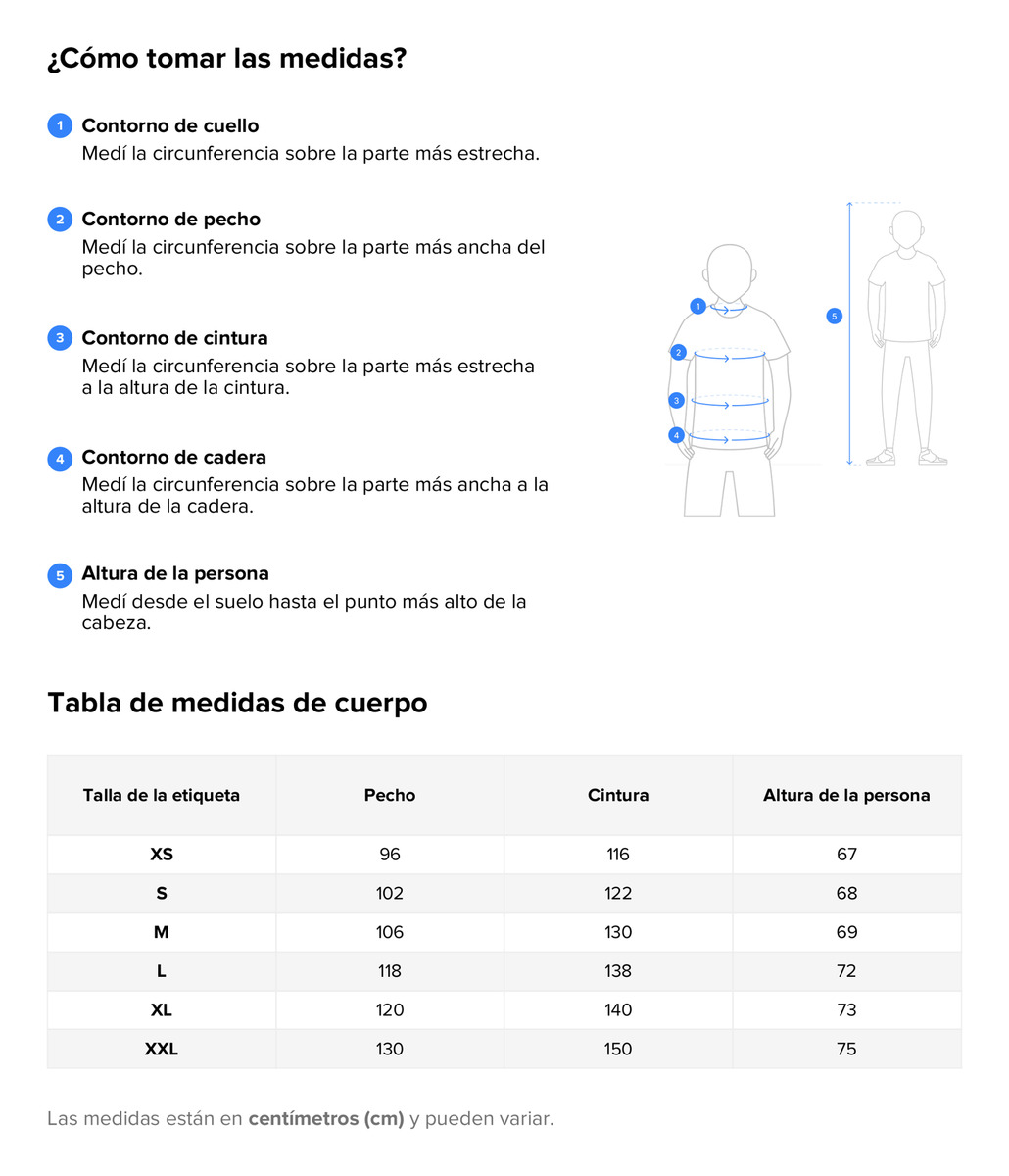 ¿Cómo tomar las medidas?

1 Contorno de cuello
Medí la circunferencia sobre la parte más estrecha.

2 Contorno de pecho
Medí la circunferencia sobre la parte más ancha del pecho.

3 Contorno de cintura
Medí la circunferencia sobre la parte más estrecha a la altura de la cintura.

4 Contorno de cadera
Medí la circunferencia sobre la parte más ancha a la altura de la cadera.

5 Altura de la persona
Medí desde el suelo hasta el punto más alto de la cabeza.

1 2 3 4 5

Tabla de medidas de cuerpo

| Talla de la etiqueta | Pecho | Cintura | Altura de la persona |
|---|---|---|---|
| XS | 96 | 116 | 67 |
| S | 102 | 122 | 68 |
| M | 106 | 130 | 69 |
| L | 118 | 138 | 72 |
| XL | 120 | 140 | 73 |
| XXL | 130 | 150 | 75 |

Las medidas están en centímetros (cm) y pueden variar.